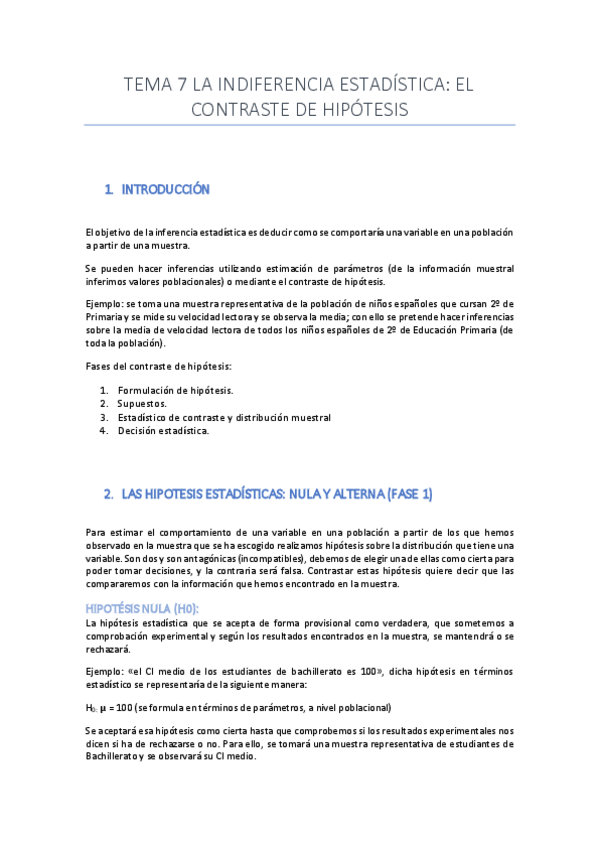 TEMA 7 LA INDIFERENCIA ESTADÍSTICA: EL CONTRASTE DE HIPÓTESIS

1. INTRODUCCIÓN

El objetivo de la inferencia estadística es deducir como se comportaría una variable en una población a partir de una muestra.

Se pueden hacer inferencias utilizando estimación de parámetros (de la información muestral inferimos valores poblacionales) o mediante el contraste de hipótesis.

Ejemplo: se toma una muestra representativa de la población de niños españoles que cursan 2º de Primaria y se mide su velocidad lectora y se observa la media; con ello se pretende hacer inferencias sobre la media de velocidad lectora de todos los niños españoles de 2º de Educación Primaria (de toda la población).

Fases del contraste de hipótesis:

1. Formulación de hipótesis.
2. Supuestos.
3. Estadístico de contraste y distribución muestral
4. Decisión estadística.

2. LAS HIPOTESIS ESTADÍSTICAS: NULA Y ALTERNA (FASE 1)

Para estimar el comportamiento de una variable en una población a partir de los que hemos observado en la muestra que se ha escogido realizamos hipótesis sobre la distribución que tiene una variable. Son dos y son antagónicas (incompatibles), debemos de elegir una de ellas como cierta para poder tomar decisiones, y la contraria será falsa. Contrastar estas hipótesis quiere decir que las compararemos con la información que hemos encontrado en la muestra.

HIPOTÉSIS NULA (H0):
La hipótesis estadística que se acepta de forma provisional como verdadera, que sometemos a comprobación experimental y según los resultados encontrados en la muestra, se mantendrá o se rechazará.

Ejemplo: «el CI medio de los estudiantes de bachillerato es 100», dicha hipótesis en términos estadístico se representaría de la siguiente manera:

$H_0$: $\mu = 100$ (se formula en términos de parámetros, a nivel poblacional)

Se aceptará esa hipótesis como cierta hasta que comprobemos si los resultados experimentales nos dicen si ha de rechazarse o no. Para ello, se tomará una muestra representativa de estudiantes de Bachillerato y se observará su CI medio.